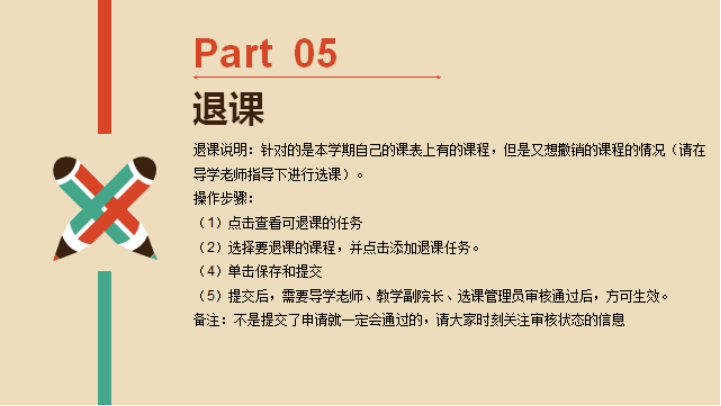 Part 05

退课

退课说明：针对的是本学期自己的课表上有的课程，但是又想撤销的课程的情况（请在导学老师指导下进行选课）。

操作步骤：

（1）点击查看可退课的任务

（2）选择要退课的课程，并点击添加退课任务。

（4）单击保存和提交

（5）提交后，需要导学老师、教学副院长、选课管理员审核通过后，方可生效。

备注：不是提交了申请就一定会通过的，请大家时刻关注审核状态的信息